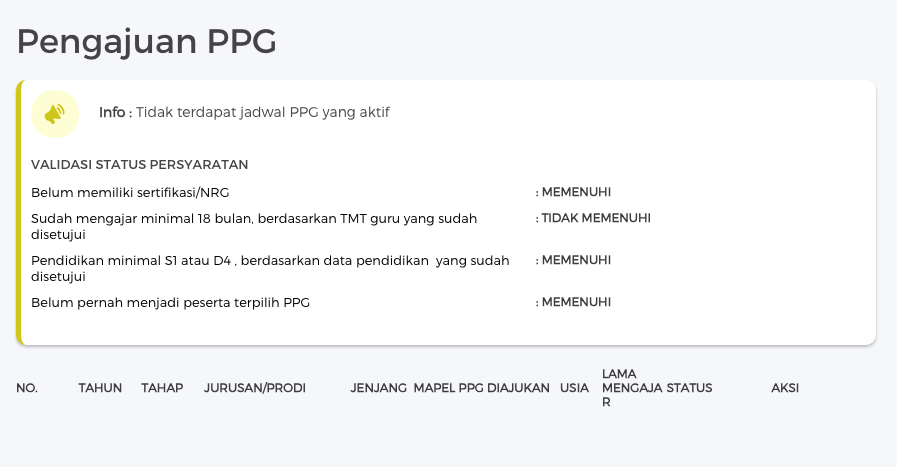 Pengajuan PPG

Info : Tidak terdapat jadwal PPG yang aktif

VALIDASI STATUS PERSYARATAN

Belum memiliki sertifikasi/NRG : MEMENUHI

Sudah mengajar minimal 18 bulan, berdasarkan TMT guru yang sudah disetujui : TIDAK MEMENUHI

Pendidikan minimal S1 atau D4 , berdasarkan data pendidikan yang sudah disetujui : MEMENUHI

Belum pernah menjadi peserta terpilih PPG : MEMENUHI

| NO. | TAHUN | TAHAP | JURUSAN/PRODI | JENJANG | MAPEL PPG DIAJUKAN | USIA | LAMA MENGAJAR | STATUS | AKSI |
|---|---|---|---|---|---|---|---|---|---|